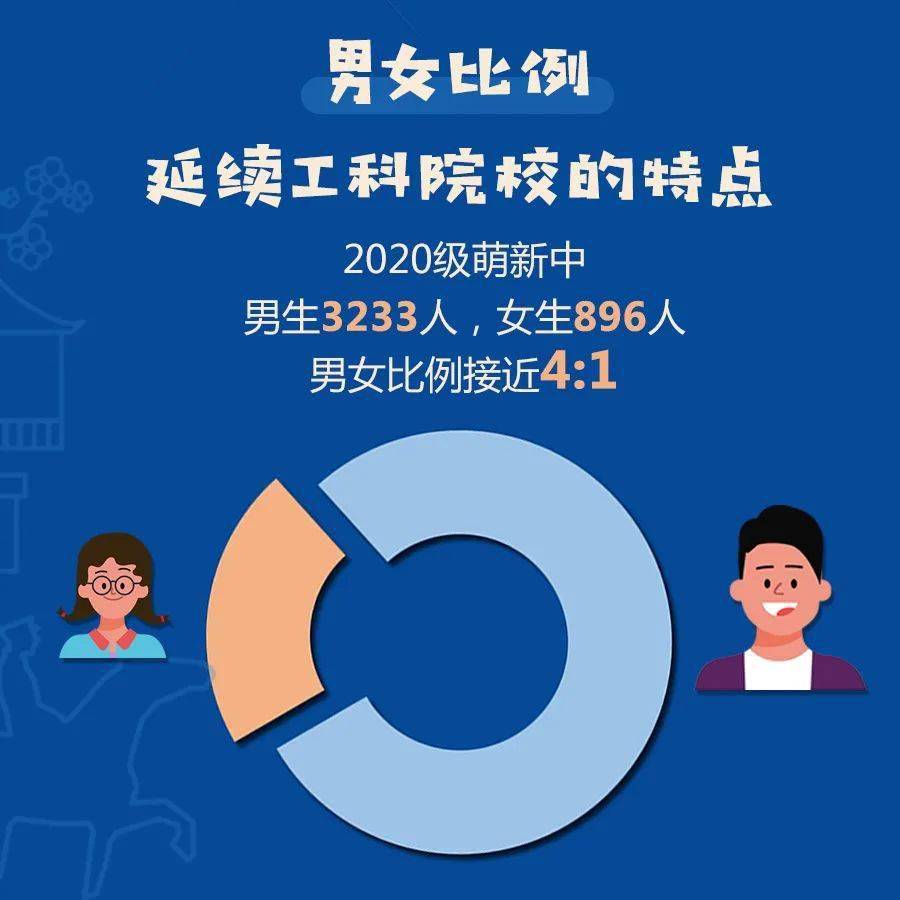 男女比例
延续工科院校的特点

2020级萌新中
男生3233人，女生896人
男女比例接近4:1